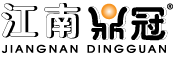 江南鼎冠®
JIANGNAN DINGGUAN